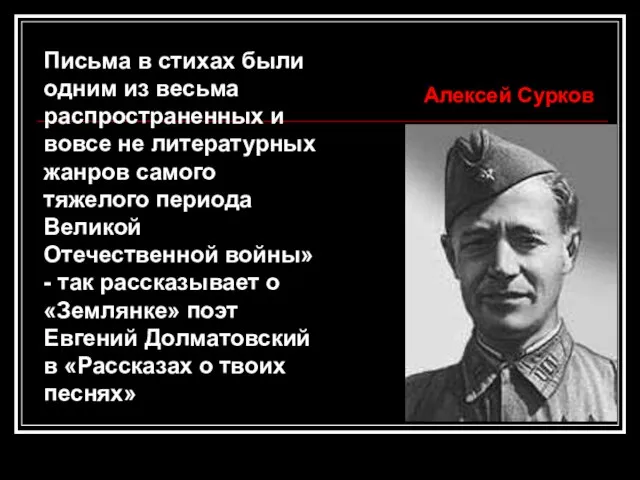 Письма в стихах были одним из весьма распространенных и вовсе не литературных жанров самого тяжелого периода Великой Отечественной войны» - так рассказывает о «Землянке» поэт Евгений Долматовский в «Рассказах о твоих песнях»

Алексей Сурков